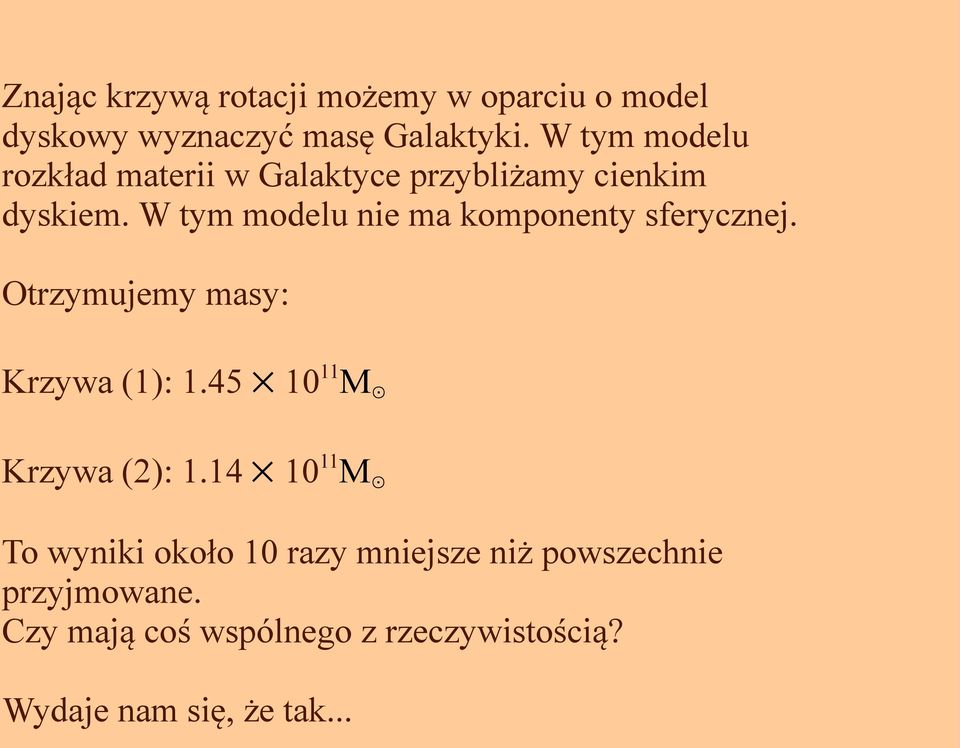 Znając krzywą rotacji możemy w oparciu o model dyskowy wyznaczyć masę Galaktyki. W tym modelu rozkład materii w Galaktyce przybliżamy cienkim dyskiem. W tym modelu nie ma komponenty sferycznej.

Otrzymujemy masy:

Krzywa (1): $1.45 \times 10^{11} M_{\odot}$

Krzywa (2): $1.14 \times 10^{11} M_{\odot}$

To wyniki około 10 razy mniejsze niż powszechnie przyjmowane.
Czy mają coś wspólnego z rzeczywistością?

Wydaje nam się, że tak...